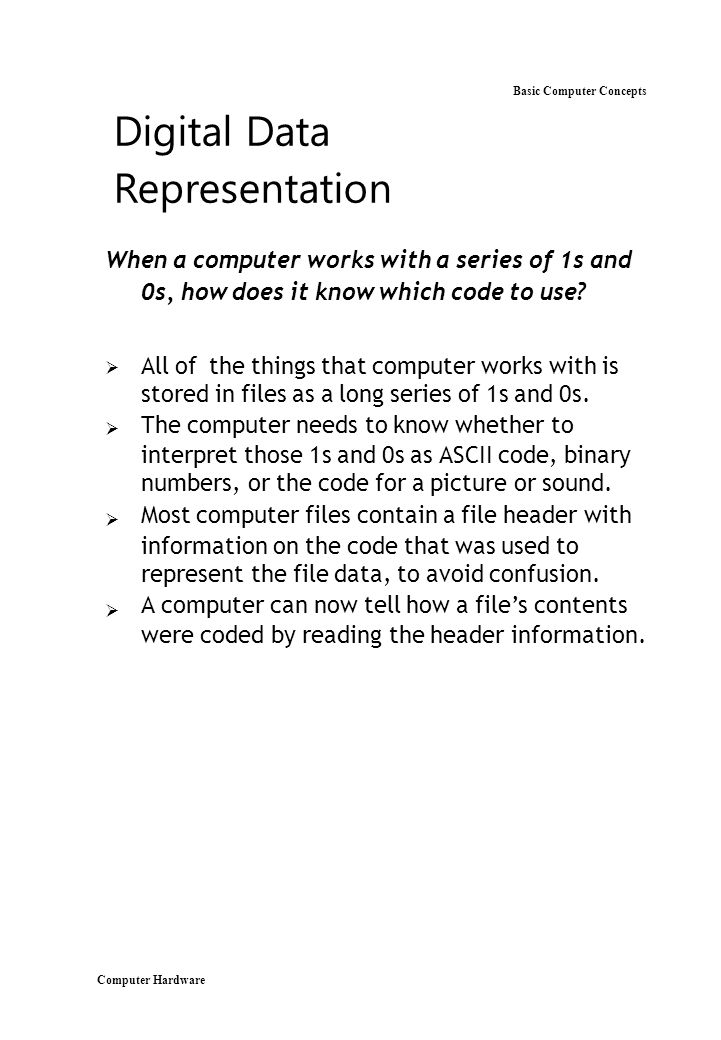 Basic Computer Concepts

Digital Data Representation

When a computer works with a series of 1s and 0s, how does it know which code to use?

➢ All of the things that computer works with is stored in files as a long series of 1s and 0s.
➢ The computer needs to know whether to interpret those 1s and 0s as ASCII code, binary numbers, or the code for a picture or sound.
➢ Most computer files contain a file header with information on the code that was used to represent the file data, to avoid confusion.
➢ A computer can now tell how a file's contents were coded by reading the header information.

Computer Hardware